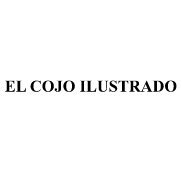 EL COJO ILUSTRADO